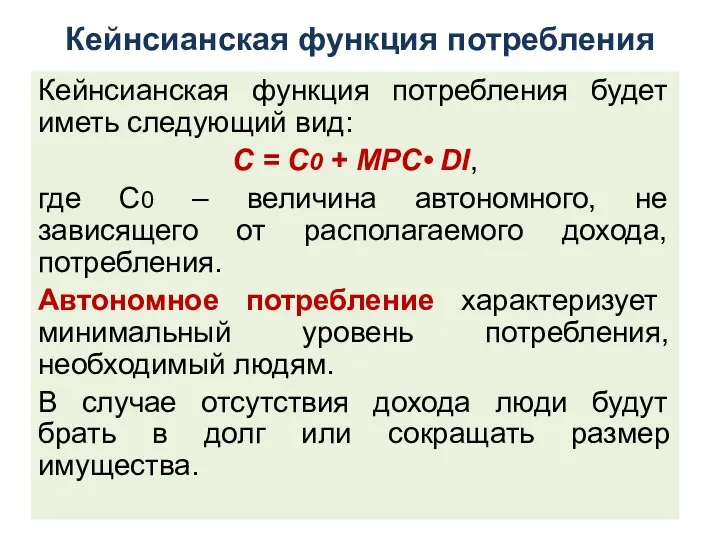 Кейнсианская функция потребления

Кейнсианская функция потребления будет иметь следующий вид:

$C = C_0 + MPC \cdot DI$,

где $C_0$ – величина автономного, не зависящего от располагаемого дохода, потребления.

Автономное потребление характеризует минимальный уровень потребления, необходимый людям.

В случае отсутствия дохода люди будут брать в долг или сокращать размер имущества.